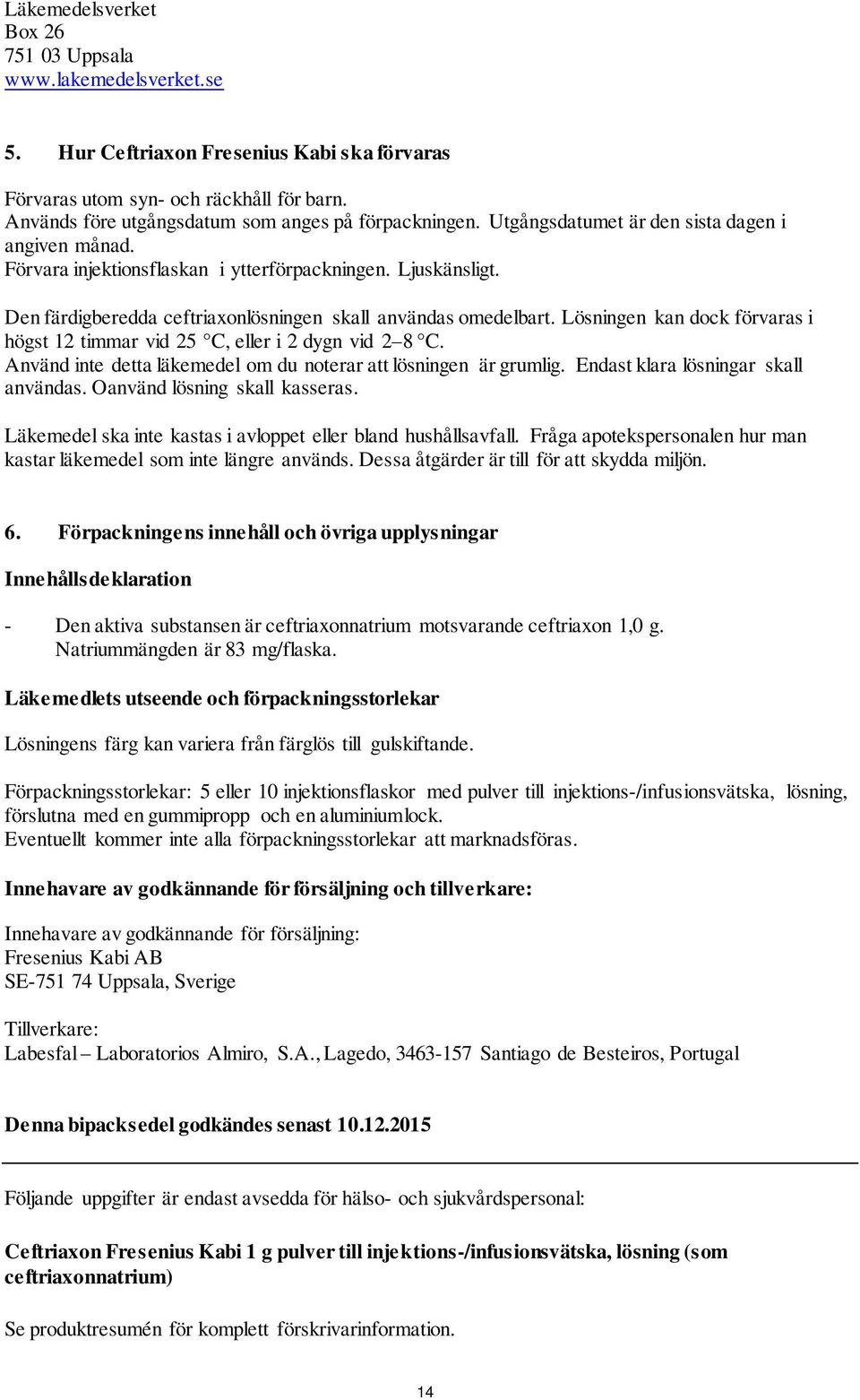 Läkemedelsverket
Box 26
751 03 Uppsala
www.lakemedelsverket.se

5. Hur Ceftriaxon Fresenius Kabi ska förvaras

Förvaras utom syn- och räckhåll för barn.
Används före utgångsdatum som anges på förpackningen. Utgångsdatumet är den sista dagen i angiven månad.
Förvara injektionsflaskan i ytterförpackningen. Ljuskänsligt.

Den färdigberedda ceftriaxonlösningen skall användas omedelbart. Lösningen kan dock förvaras i högst 12 timmar vid 25 °C, eller i 2 dygn vid 2–8 °C.
Använd inte detta läkemedel om du noterar att lösningen är grumlig. Endast klara lösningar skall användas. Oanvänd lösning skall kasseras.

Läkemedel ska inte kastas i avloppet eller bland hushållsavfall. Fråga apotekspersonalen hur man kastar läkemedel som inte längre används. Dessa åtgärder är till för att skydda miljön.

6. Förpackningens innehåll och övriga upplysningar

Innehållsdeklaration

- Den aktiva substansen är ceftriaxonnatrium motsvarande ceftriaxon 1,0 g. Natriummängden är 83 mg/flaska.

Läkemedlets utseende och förpackningsstorlekar

Lösningens färg kan variera från färglös till gulskiftande.

Förpackningsstorlekar: 5 eller 10 injektionsflaskor med pulver till injektions-/infusionsvätska, lösning, förslutna med en gummipropp och en aluminiumlock.
Eventuellt kommer inte alla förpackningsstorlekar att marknadsföras.

Innehavare av godkännande för försäljning och tillverkare:

Innehavare av godkännande för försäljning:
Fresenius Kabi AB
SE-751 74 Uppsala, Sverige

Tillverkare:
Labesfal – Laboratorios Almiro, S.A., Lagedo, 3463-157 Santiago de Besteiros, Portugal

Denna bipacksedel godkändes senast 10.12.2015

Följande uppgifter är endast avsedda för hälso- och sjukvårdspersonal:

Ceftriaxon Fresenius Kabi 1 g pulver till injektions-/infusionsvätska, lösning (som ceftriaxonnatrium)

Se produktresumén för komplett förskrivarinformation.

14